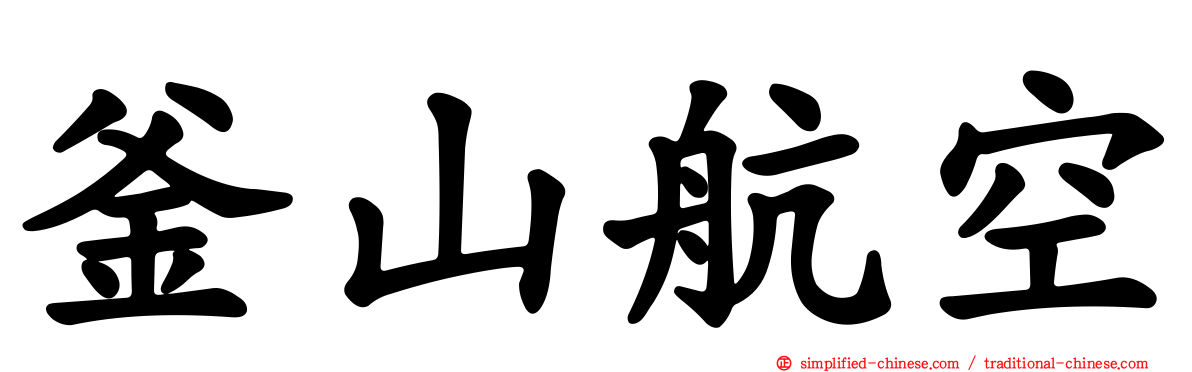 釜山航空

simplified-chinese.com / traditional-chinese.com